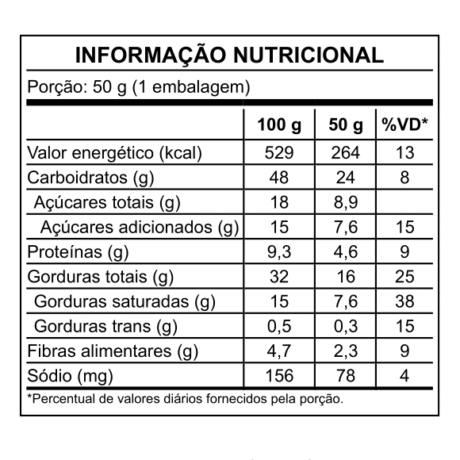 INFORMAÇÃO NUTRICIONAL

Porção: 50 g (1 embalagem)

| | 100 g | 50 g | %VD* |
|---|---|---|---|
| Valor energético (kcal) | 529 | 264 | 13 |
| Carboidratos (g) | 48 | 24 | 8 |
| Açúcares totais (g) | 18 | 8,9 | |
| Açúcares adicionados (g) | 15 | 7,6 | 15 |
| Proteínas (g) | 9,3 | 4,6 | 9 |
| Gorduras totais (g) | 32 | 16 | 25 |
| Gorduras saturadas (g) | 15 | 7,6 | 38 |
| Gorduras trans (g) | 0,5 | 0,3 | 15 |
| Fibras alimentares (g) | 4,7 | 2,3 | 9 |
| Sódio (mg) | 156 | 78 | 4 |

*Percentual de valores diários fornecidos pela porção.